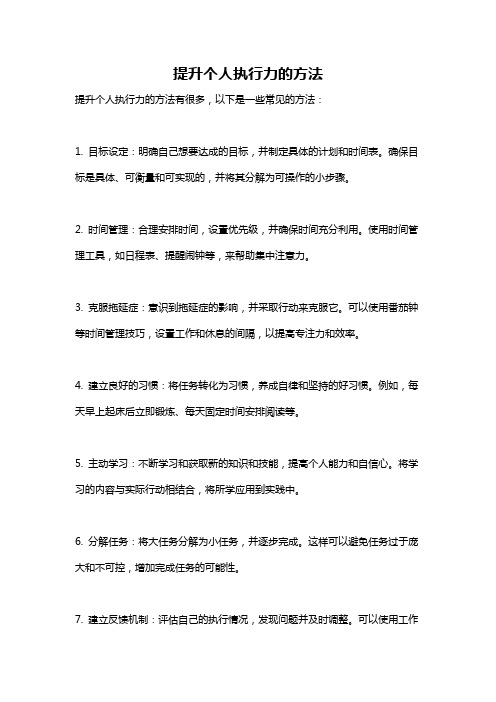 提升个人执行力的方法

提升个人执行力的方法有很多，以下是一些常见的方法：

1. 目标设定：明确自己想要达成的目标，并制定具体的计划和时间表。确保目标是具体、可衡量和可实现的，并将其分解为可操作的小步骤。

2. 时间管理：合理安排时间，设置优先级，并确保时间充分利用。使用时间管理工具，如日程表、提醒闹钟等，来帮助集中注意力。

3. 克服拖延症：意识到拖延症的影响，并采取行动来克服它。可以使用番茄钟等时间管理技巧，设置工作和休息的间隔，以提高专注力和效率。

4. 建立良好的习惯：将任务转化为习惯，养成自律和坚持的好习惯。例如，每天早上起床后立即锻炼、每天固定时间安排阅读等。

5. 主动学习：不断学习和获取新的知识和技能，提高个人能力和自信心。将学习的内容与实际行动相结合，将所学应用到实践中。

6. 分解任务：将大任务分解为小任务，并逐步完成。这样可以避免任务过于庞大和不可控，增加完成任务的可能性。

7. 建立反馈机制：评估自己的执行情况，发现问题并及时调整。可以使用工作